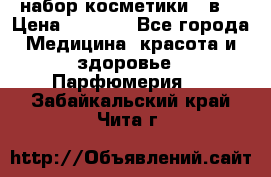 набор косметики  в
Цена         Все города Медицина  красота и здоровье
Парфюмерия
Забайкальский край
Чита г

http://Объявлений.сайт